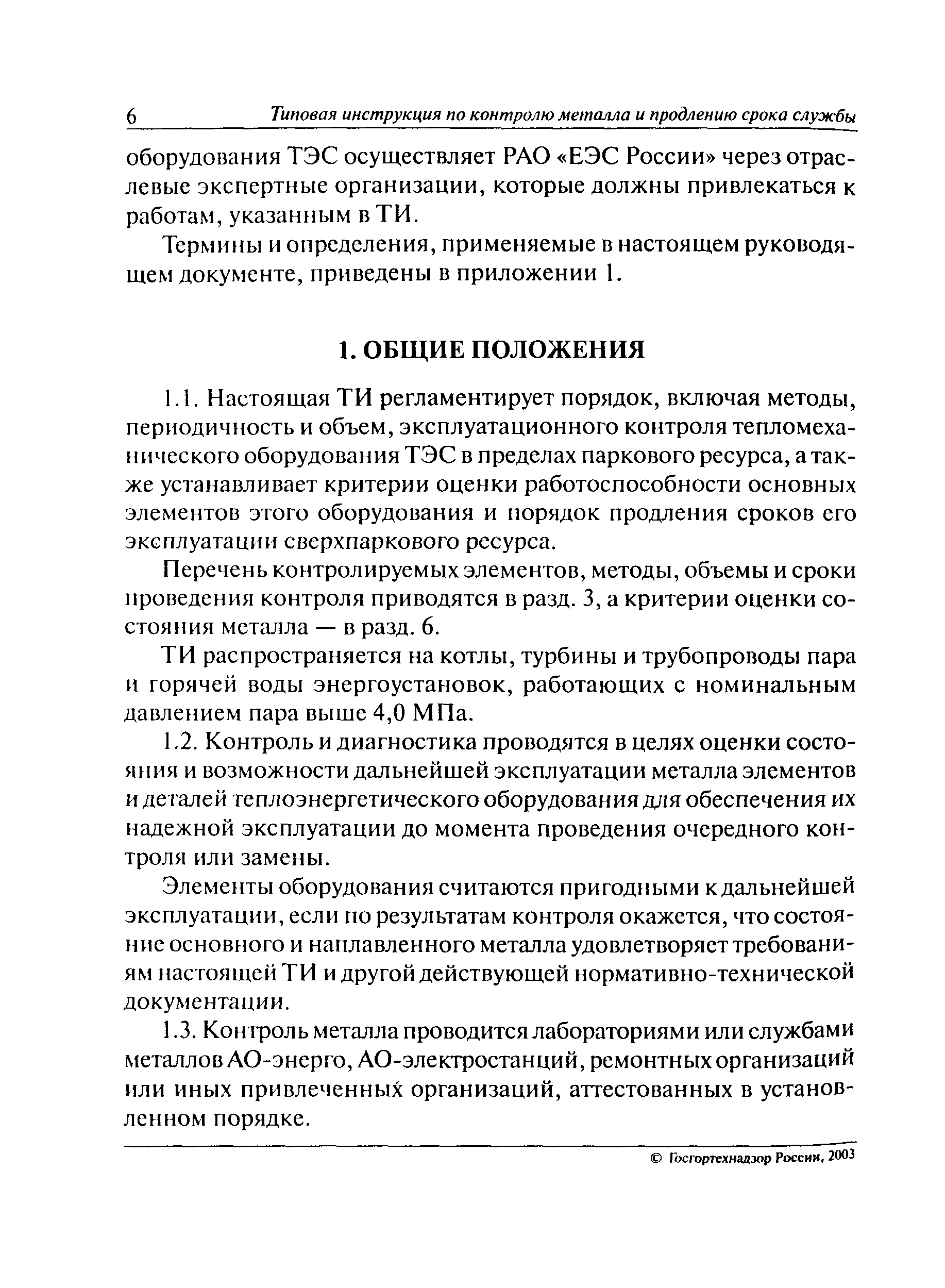 6 Типовая инструкция по контролю металла и продлению срока службы

оборудования ТЭС осуществляет РАО «ЕЭС России» через отраслевые экспертные организации, которые должны привлекаться к работам, указанным в ТИ.

Термины и определения, применяемые в настоящем руководящем документе, приведены в приложении 1.

1. ОБЩИЕ ПОЛОЖЕНИЯ

1.1. Настоящая ТИ регламентирует порядок, включая методы, периодичность и объем, эксплуатационного контроля тепломеханического оборудования ТЭС в пределах паркового ресурса, а также устанавливает критерии оценки работоспособности основных элементов этого оборудования и порядок продления сроков его эксплуатации сверхпаркового ресурса.

Перечень контролируемых элементов, методы, объемы и сроки проведения контроля приводятся в разд. 3, а критерии оценки состояния металла — в разд. 6.

ТИ распространяется на котлы, турбины и трубопроводы пара и горячей воды энергоустановок, работающих с номинальным давлением пара выше 4,0 МПа.

1.2. Контроль и диагностика проводятся в целях оценки состояния и возможности дальнейшей эксплуатации металла элементов и деталей теплоэнергетического оборудования для обеспечения их надежной эксплуатации до момента проведения очередного контроля или замены.

Элементы оборудования считаются пригодными к дальнейшей эксплуатации, если по результатам контроля окажется, что состояние основного и наплавленного металла удовлетворяет требованиям настоящей ТИ и другой действующей нормативно-технической документации.

1.3. Контроль металла проводится лабораториями или службами металлов АО-энерго, АО-электростанций, ремонтных организаций или иных привлеченных организаций, аттестованных в установленном порядке.

© Госгортехнадзор России, 2003